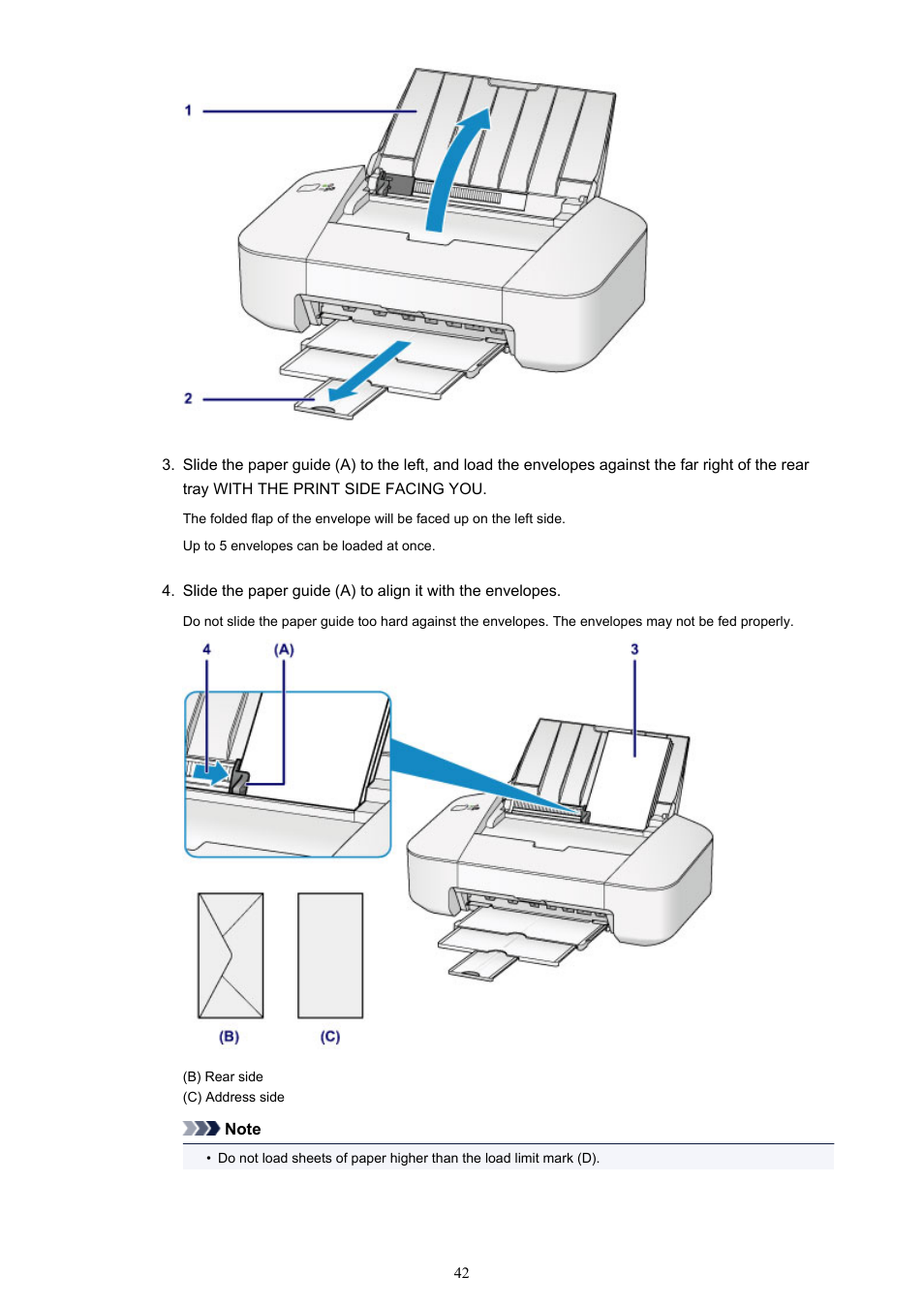 1

2

3. Slide the paper guide (A) to the left, and load the envelopes against the far right of the rear tray WITH THE PRINT SIDE FACING YOU.

The folded flap of the envelope will be faced up on the left side.

Up to 5 envelopes can be loaded at once.

4. Slide the paper guide (A) to align it with the envelopes.

Do not slide the paper guide too hard against the envelopes. The envelopes may not be fed properly.

4 (A) 3

(B) (C)

(B) Rear side
(C) Address side

Note

• Do not load sheets of paper higher than the load limit mark (D).

42